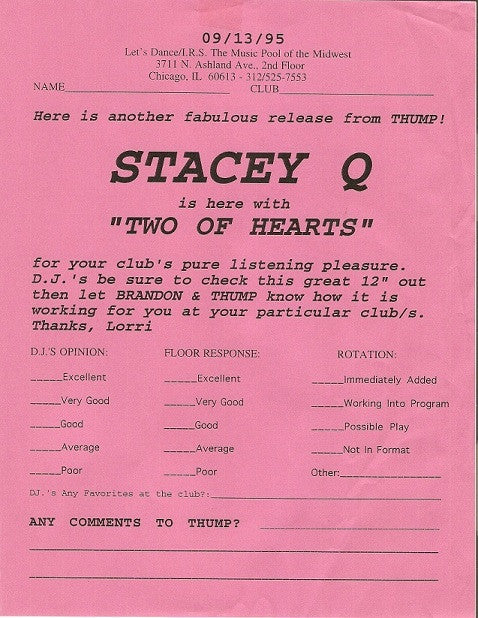 09/13/95
Let's Dance/I.R.S. The Music Pool of the Midwest
3711 N. Ashland Ave., 2nd Floor
Chicago, IL 60613 - 312/525-7553

NAME____ CLUB____

Here is another fabulous release from THUMP!

STACEY Q

is here with

"TWO OF HEARTS"

for your club's pure listening pleasure. D.J.'s be sure to check this great 12" out then let BRANDON & THUMP know how it is working for you at your particular club/s. Thanks, Lorri

D.J.'S OPINION:
____Excellent
____Very Good
____Good
____Average
____Poor

FLOOR RESPONSE:
____Excellent
____Very Good
____Good
____Average
____Poor

ROTATION:
____Immediately Added
____Working Into Program
____Possible Play
____Not In Format
Other:____

DJ.'s Any Favorites at the club?:____

ANY COMMENTS TO THUMP? ____

____

____